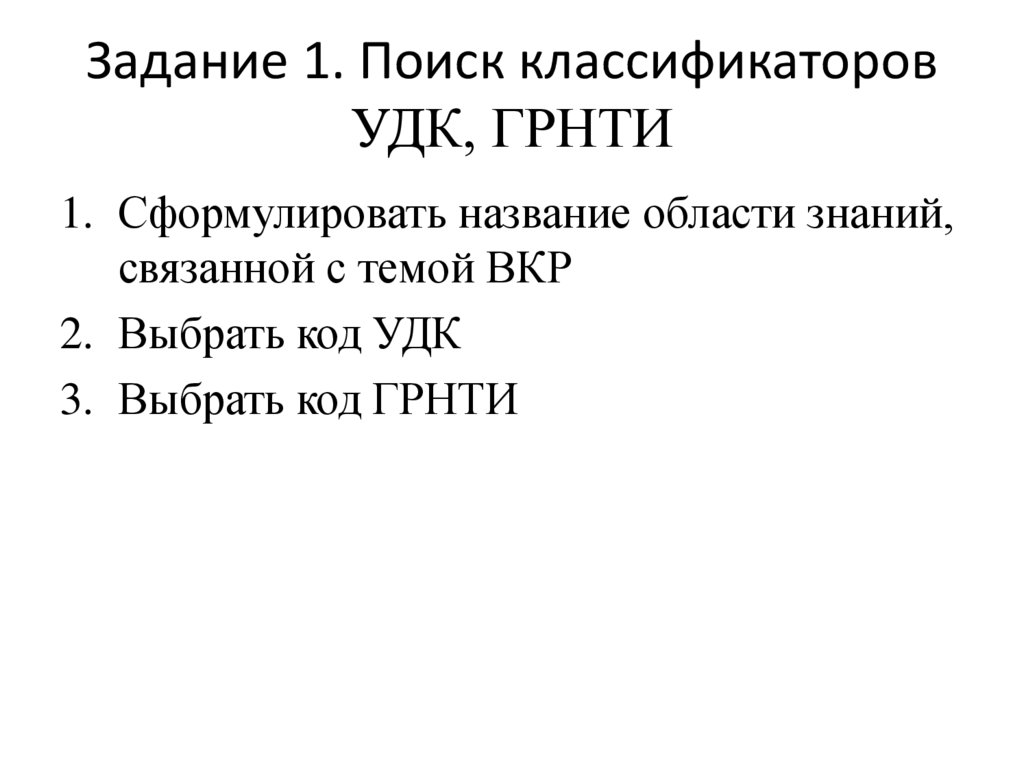 Задание 1. Поиск классификаторов УДК, ГРНТИ

1. Сформулировать название области знаний, связанной с темой ВКР
2. Выбрать код УДК
3. Выбрать код ГРНТИ